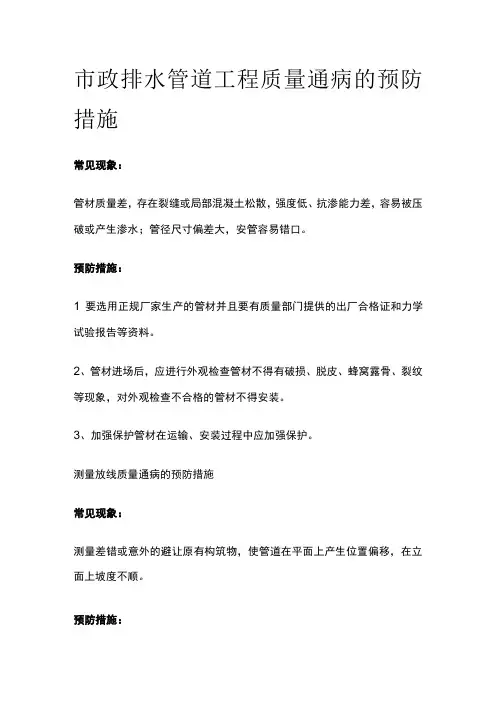 市政排水管道工程质量通病的预防措施

常见现象：

管材质量差，存在裂缝或局部混凝土松散，强度低、抗渗能力差，容易被压破或产生渗水；管径尺寸偏差大，安管容易错口。

预防措施：

1 要选用正规厂家生产的管材并且要有质量部门提供的出厂合格证和力学试验报告等资料。

2、管材进场后，应进行外观检查管材不得有破损、脱皮、蜂窝露骨、裂纹等现象，对外观检查不合格的管材不得安装。

3、加强保护管材在运输、安装过程中应加强保护。

测量放线质量通病的预防措施

常见现象：

测量差错或意外的避让原有构筑物，使管道在平面上产生位置偏移，在立面上坡度不顺。

预防措施：